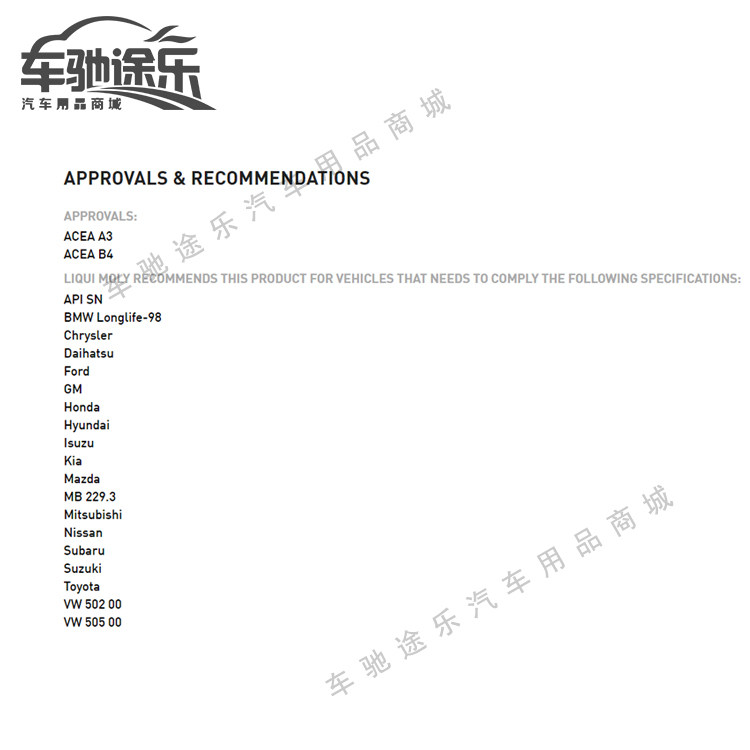 车驰途乐
汽车用品商城

车驰途乐汽车用品商城

APPROVALS & RECOMMENDATIONS

APPROVALS:
ACEA A3
ACEA B4

LIQUI MOLY RECOMMENDS THIS PRODUCT FOR VEHICLES THAT NEEDS TO COMPLY THE FOLLOWING SPECIFICATIONS:
API SN
BMW Longlife-98
Chrysler
Daihatsu
Ford
GM
Honda
Hyundai
Isuzu
Kia
Mazda
MB 229.3
Mitsubishi
Nissan
Subaru
Suzuki
Toyota
VW 502 00
VW 505 00

车驰途乐汽车用品商城